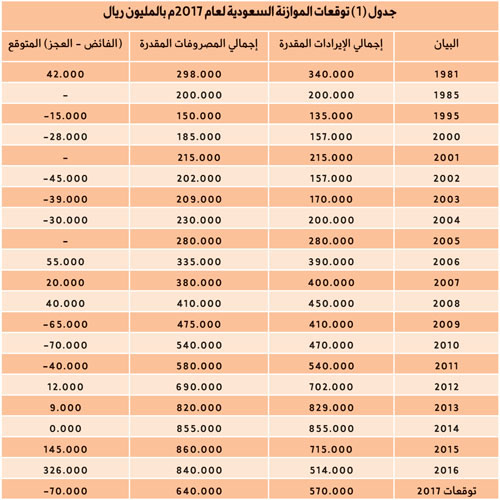 جدول (1) توقعات الموازنة السعودية لعام 2017م بالمليون ريال

| البيان | إجمالي الإيرادات المقدرة | إجمالي المصروفات المقدرة | (الفائض - العجز) المتوقع |
|---|---|---|---|
| 1981 | 340.000 | 298.000 | 42.000 |
| 1985 | 200.000 | 200.000 | - |
| 1995 | 135.000 | 150.000 | -15.000 |
| 2000 | 157.000 | 185.000 | -28.000 |
| 2001 | 215.000 | 215.000 | - |
| 2002 | 157.000 | 202.000 | -45.000 |
| 2003 | 170.000 | 209.000 | -39.000 |
| 2004 | 200.000 | 230.000 | -30.000 |
| 2005 | 280.000 | 280.000 | - |
| 2006 | 390.000 | 335.000 | 55.000 |
| 2007 | 400.000 | 380.000 | 20.000 |
| 2008 | 450.000 | 410.000 | 40.000 |
| 2009 | 410.000 | 475.000 | -65.000 |
| 2010 | 470.000 | 540.000 | -70.000 |
| 2011 | 540.000 | 580.000 | -40.000 |
| 2012 | 702.000 | 690.000 | 12.000 |
| 2013 | 829.000 | 820.000 | 9.000 |
| 2014 | 855.000 | 855.000 | 0.000 |
| 2015 | 715.000 | 860.000 | 145.000 |
| 2016 | 514.000 | 840.000 | 326.000 |
| توقعات 2017 | 570.000 | 640.000 | -70.000 |